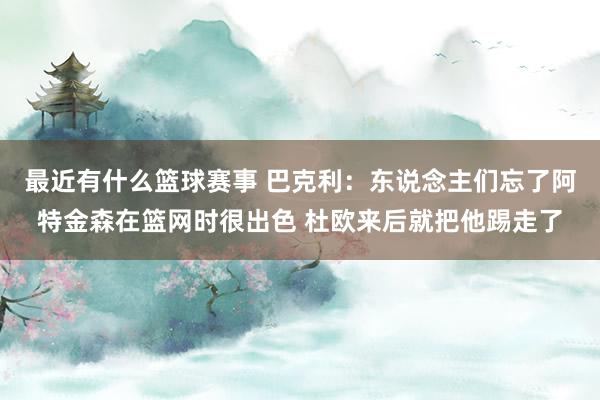 最近有什么篮球赛事 巴克利：东说念主们忘了阿特金森在篮网时很出色 杜欧来后就把他踢走了